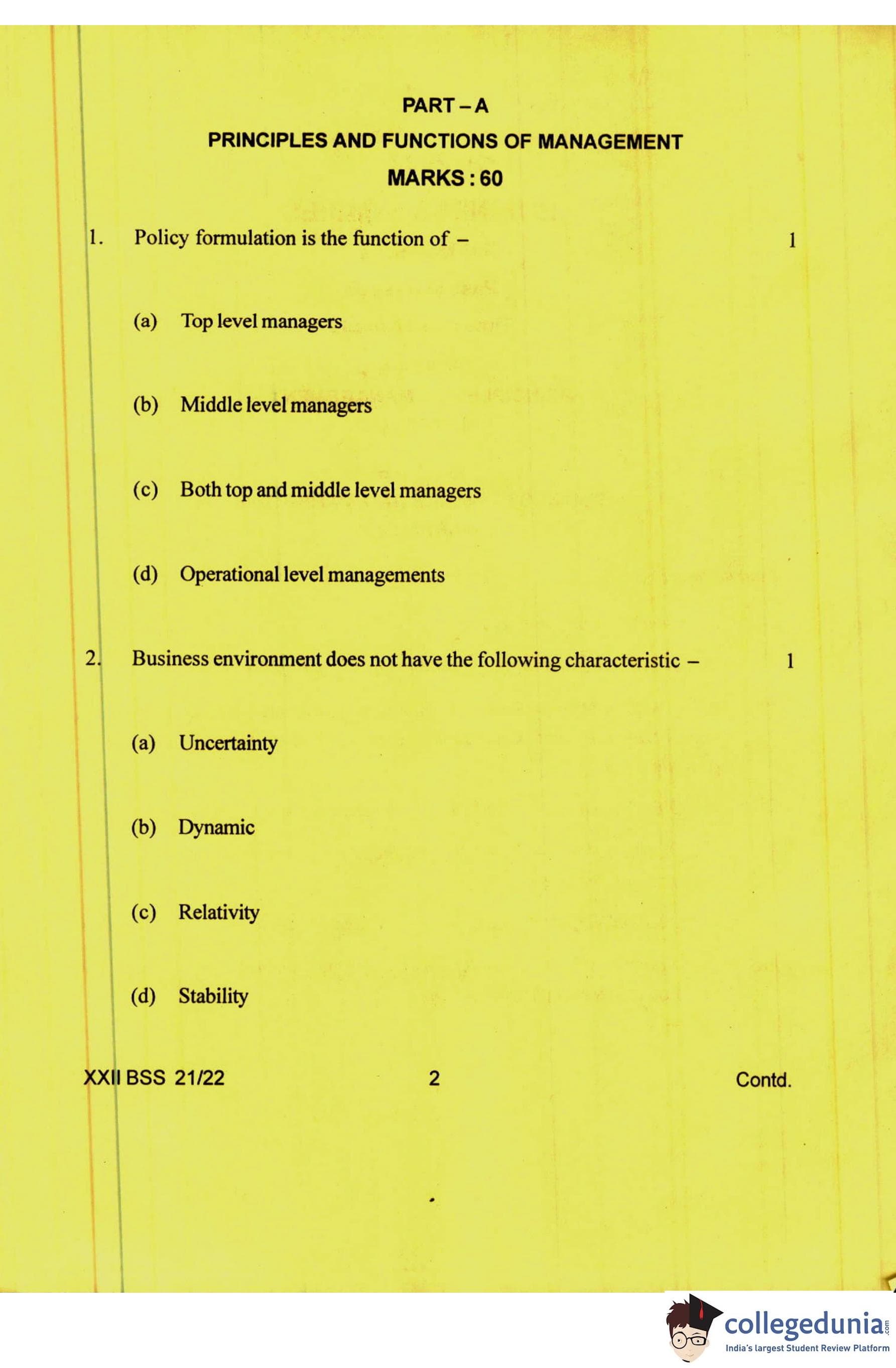 PART – A

PRINCIPLES AND FUNCTIONS OF MANAGEMENT

MARKS : 60

1. Policy formulation is the function of – 1

(a) Top level managers

(b) Middle level managers

(c) Both top and middle level managers

(d) Operational level managements

2. Business environment does not have the following characteristic – 1

(a) Uncertainty

(b) Dynamic

(c) Relativity

(d) Stability

XXII BSS 21/22 2 Contd.

collegedunia.com
India's largest Student Review Platform